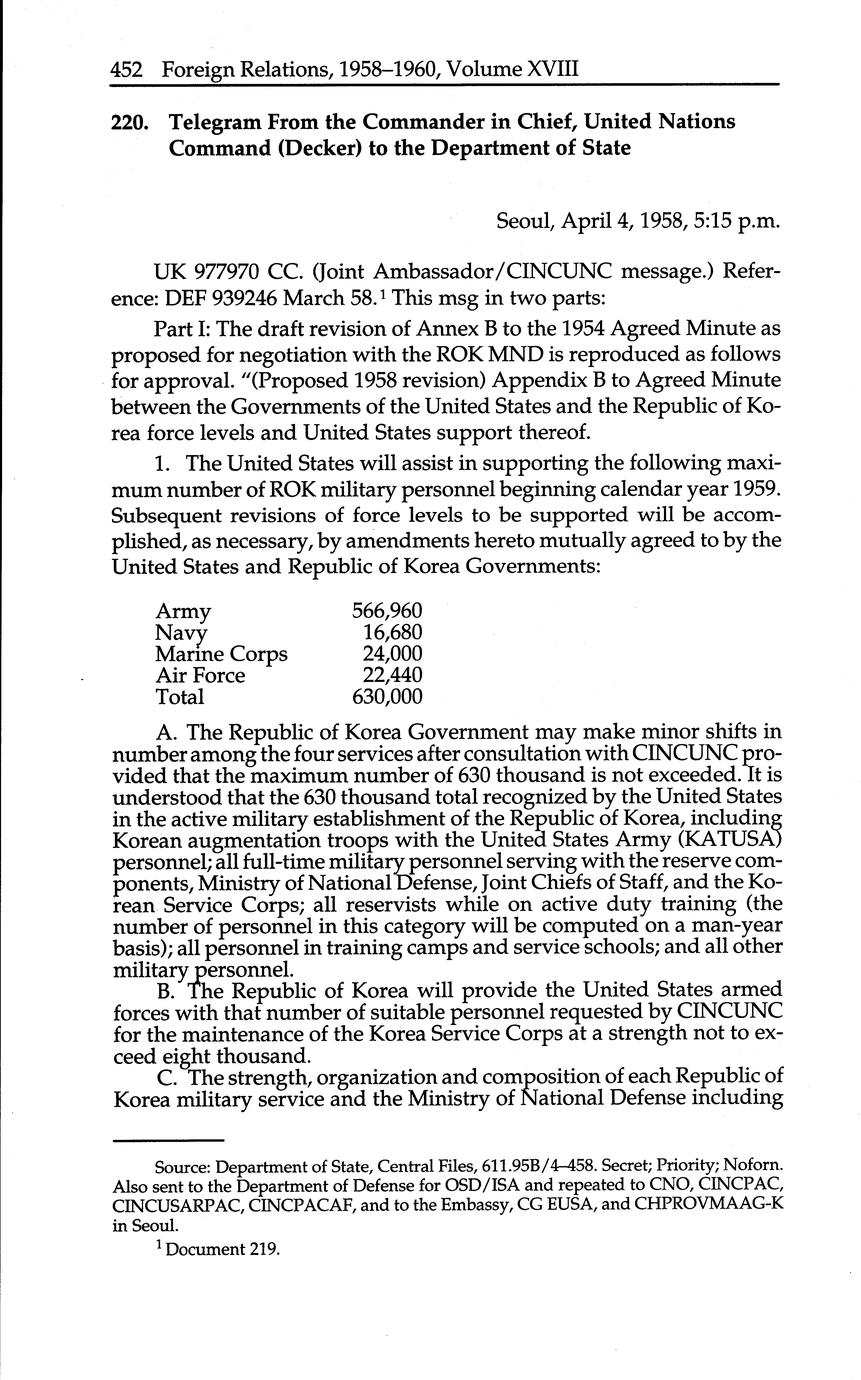 452 Foreign Relations, 1958–1960, Volume XVIII

220. Telegram From the Commander in Chief, United Nations Command (Decker) to the Department of State

Seoul, April 4, 1958, 5:15 p.m.

UK 977970 CC. (Joint Ambassador/CINCUNC message.) Reference: DEF 939246 March 58.$^1$ This msg in two parts:

Part I: The draft revision of Annex B to the 1954 Agreed Minute as proposed for negotiation with the ROK MND is reproduced as follows for approval. "(Proposed 1958 revision) Appendix B to Agreed Minute between the Governments of the United States and the Republic of Korea force levels and United States support thereof.

1. The United States will assist in supporting the following maximum number of ROK military personnel beginning calendar year 1959. Subsequent revisions of force levels to be supported will be accomplished, as necessary, by amendments hereto mutually agreed to by the United States and Republic of Korea Governments:

| | |
|---|---|
| Army | 566,960 |
| Navy | 16,680 |
| Marine Corps | 24,000 |
| Air Force | 22,440 |
| Total | 630,000 |

A. The Republic of Korea Government may make minor shifts in number among the four services after consultation with CINCUNC provided that the maximum number of 630 thousand is not exceeded. It is understood that the 630 thousand total recognized by the United States in the active military establishment of the Republic of Korea, including Korean augmentation troops with the United States Army (KATUSA) personnel; all full-time military personnel serving with the reserve components, Ministry of National Defense, Joint Chiefs of Staff, and the Korean Service Corps; all reservists while on active duty training (the number of personnel in this category will be computed on a man-year basis); all personnel in training camps and service schools; and all other military personnel.

B. The Republic of Korea will provide the United States armed forces with that number of suitable personnel requested by CINCUNC for the maintenance of the Korea Service Corps at a strength not to exceed eight thousand.

C. The strength, organization and composition of each Republic of Korea military service and the Ministry of National Defense including

Source: Department of State, Central Files, 611.95B/4–458. Secret; Priority; Noforn. Also sent to the Department of Defense for OSD/ISA and repeated to CNO, CINCPAC, CINCUSARPAC, CINCPACAF, and to the Embassy, CG EUSA, and CHPROVMAAG-K in Seoul.

$^1$ Document 219.